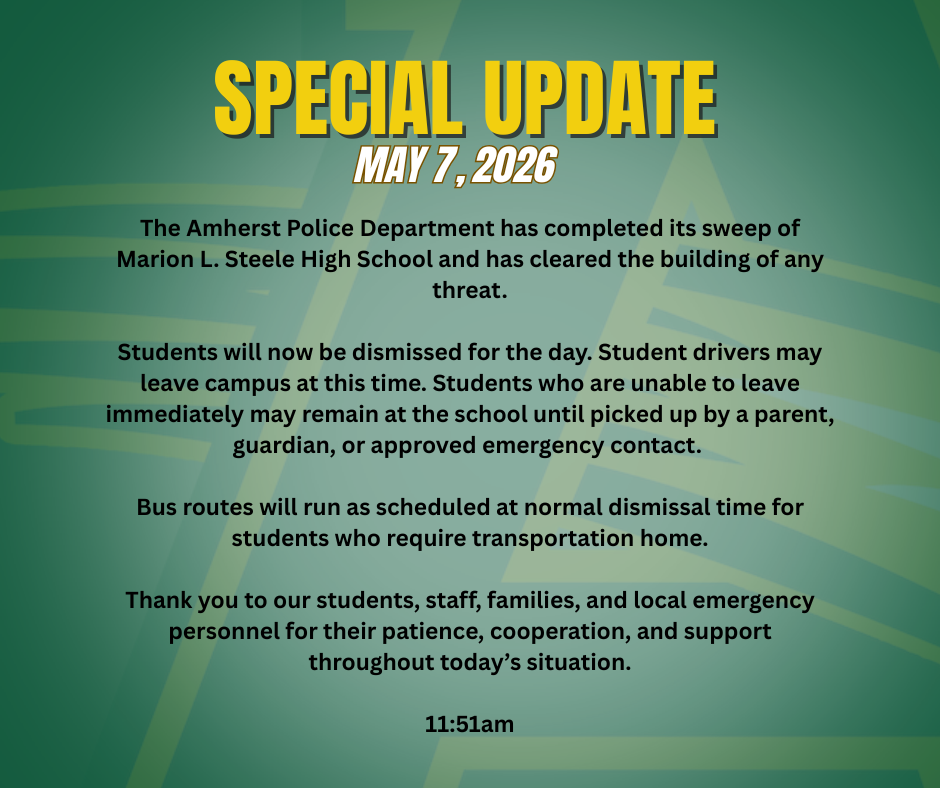 SPECIAL UPDATE
MAY 7, 2026

The Amherst Police Department has completed its sweep of Marion L. Steele High School and has cleared the building of any threat.

Students will now be dismissed for the day. Student drivers may leave campus at this time. Students who are unable to leave immediately may remain at the school until picked up by a parent, guardian, or approved emergency contact.

Bus routes will run as scheduled at normal dismissal time for students who require transportation home.

Thank you to our students, staff, families, and local emergency personnel for their patience, cooperation, and support throughout today's situation.

11:51am